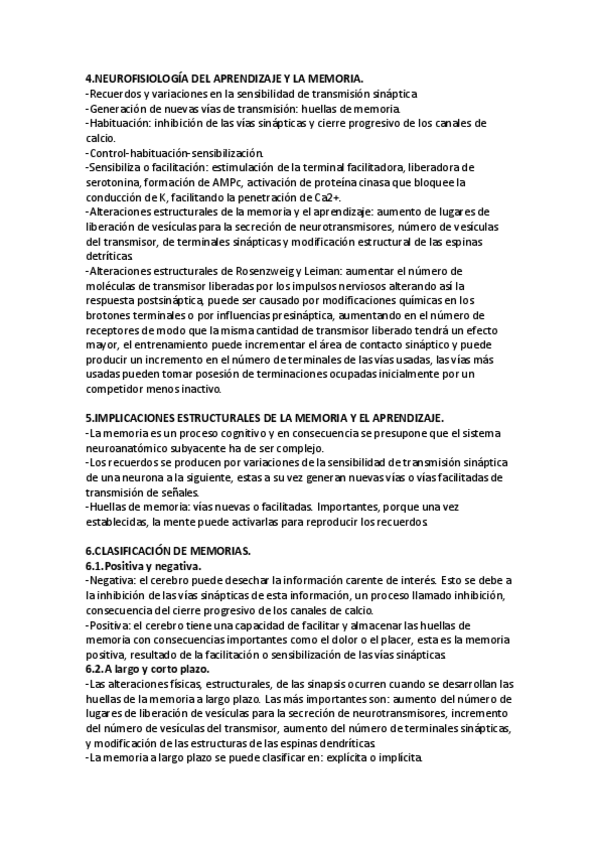 4.NEUROFISIOLOGÍA DEL APRENDIZAJE Y LA MEMORIA.
-Recuerdos y variaciones en la sensibilidad de transmisión sináptica
-Generación de nuevas vías de transmisión: huellas de memoria.
-Habituación: inhibición de las vías sinápticas y cierre progresivo de los canales de calcio.
-Control-habituación-sensibilización.
-Sensibiliza o facilitación: estimulación de la terminal facilitadora, liberadora de serotonina, formación de AMPc, activación de proteína cinasa que bloquee la conducción de K, facilitando la penetración de Ca2+.
-Alteraciones estructurales de la memoria y el aprendizaje: aumento de lugares de liberación de vesículas para la secreción de neurotransmisores, número de vesículas del transmisor, de terminales sinápticas y modificación estructural de las espinas detríticas.
-Alteraciones estructurales de Rosenzweig y Leiman: aumentar el número de moléculas de transmisor liberadas por los impulsos nerviosos alterando así la respuesta postsináptica, puede ser causado por modificaciones químicas en los brotones terminales o por influencias presináptica, aumentando en el número de receptores de modo que la misma cantidad de transmisor liberado tendrá un efecto mayor, el entrenamiento puede incrementar el área de contacto sináptico y puede producir un incremento en el número de terminales de las vías usadas, las vías más usadas pueden tomar posesión de terminaciones ocupadas inicialmente por un competidor menos inactivo.

5.IMPLICACIONES ESTRUCTURALES DE LA MEMORIA Y EL APRENDIZAJE.
-La memoria es un proceso cognitivo y en consecuencia se presupone que el sistema neuroanatómico subyacente ha de ser complejo.
-Los recuerdos se producen por variaciones de la sensibilidad de transmisión sináptica de una neurona a la siguiente, estas a su vez generan nuevas vías o vías facilitadas de transmisión de señales.
-Huellas de memoria: vías nuevas o facilitadas. Importantes, porque una vez establecidas, la mente puede activarlas para reproducir los recuerdos.

6.CLASIFICACIÓN DE MEMORIAS.
6.1.Positiva y negativa.
-Negativa: el cerebro puede desechar la información carente de interés. Esto se debe a la inhibición de las vías sinápticas de esta información, un proceso llamado inhibición, consecuencia del cierre progresivo de los canales de calcio.
-Positiva: el cerebro tiene una capacidad de facilitar y almacenar las huellas de memoria con consecuencias importantes como el dolor o el placer, esta es la memoria positiva, resultado de la facilitación o sensibilización de las vías sinápticas.
6.2.A largo y corto plazo.
-Las alteraciones físicas, estructurales, de las sinapsis ocurren cuando se desarrollan las huellas de la memoria a largo plazo. Las más importantes son: aumento del número de lugares de liberación de vesículas para la secreción de neurotransmisores, incremento del número de vesículas del transmisor, aumento del número de terminales sinápticas, y modificación de las estructuras de las espinas dendríticas.
-La memoria a largo plazo se puede clasificar en: explícita o implícita.